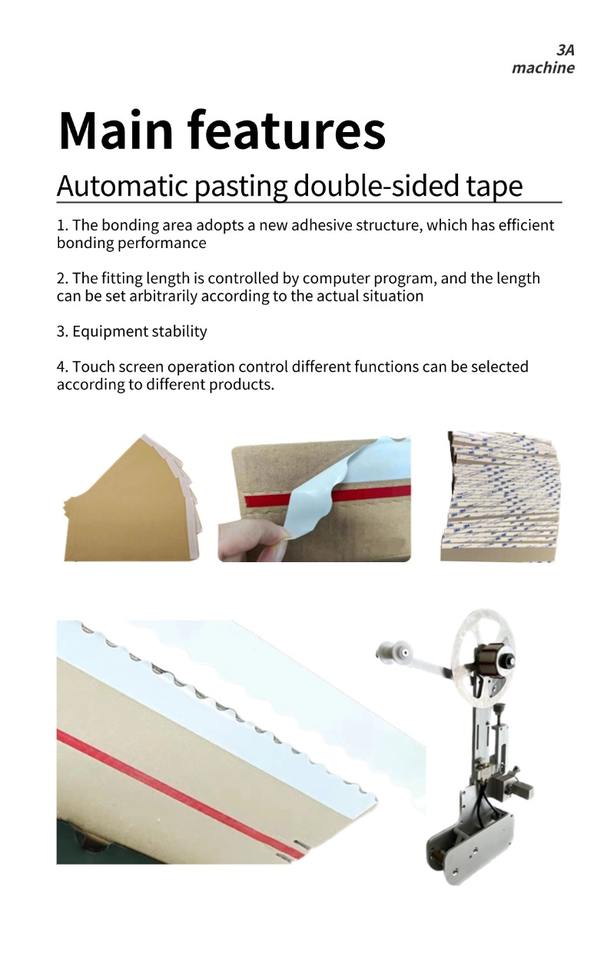 3A
machine

Main features

Automatic pasting double-sided tape

1. The bonding area adopts a new adhesive structure, which has efficient bonding performance

2. The fitting length is controlled by computer program, and the length can be set arbitrarily according to the actual situation

3. Equipment stability

4. Touch screen operation control different functions can be selected according to different products.